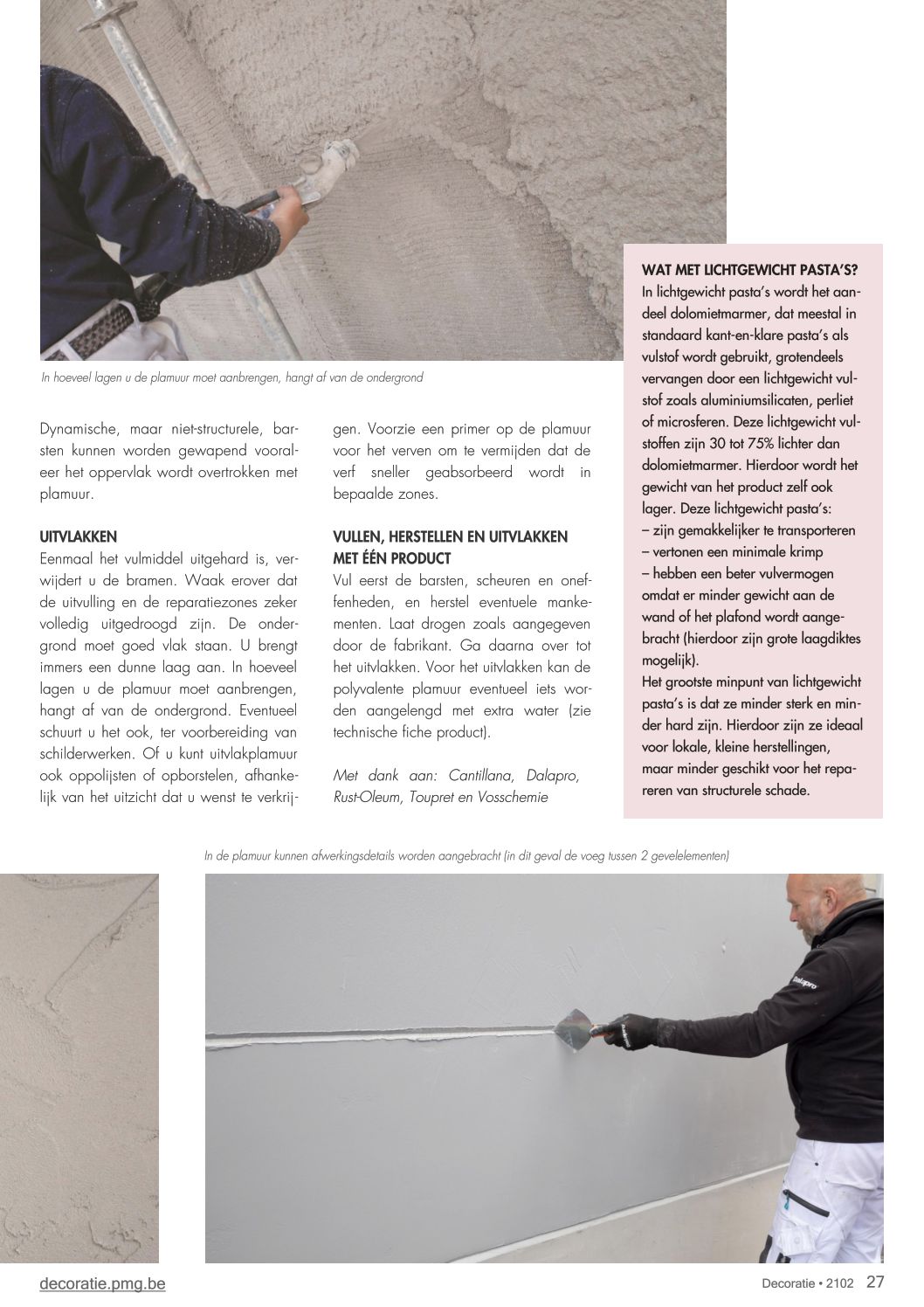 In hoeveel lagen u de plamuur moet aanbrengen, hangt af van de ondergrond

Dynamische, maar niet-structurele, barsten kunnen worden gewapend vooraleer het oppervlak wordt overtrokken met plamuur.

UITVLAKKEN
Eenmaal het vulmiddel uitgehard is, verwijdert u de bramen. Waak erover dat de uitvulling en de reparatiezones zeker volledig uitgedroogd zijn. De ondergrond moet goed vlak staan. U brengt immers een dunne laag aan. In hoeveel lagen u de plamuur moet aanbrengen, hangt af van de ondergrond. Eventueel schuurt u het ook, ter voorbereiding van schilderwerken. Of u kunt uitvlakplamuur ook oppolijsten of opborstelen, afhankelijk van het uitzicht dat u wenst te verkrijgen. Voorzie een primer op de plamuur voor het verven om te vermijden dat de verf sneller geabsorbeerd wordt in bepaalde zones.

VULLEN, HERSTELLEN EN UITVLAKKEN MET ÉÉN PRODUCT
Vul eerst de barsten, scheuren en oneffenheden, en herstel eventuele mankementen. Laat drogen zoals aangegeven door de fabrikant. Ga daarna over tot het uitvlakken. Voor het uitvlakken kan de polyvalente plamuur eventueel iets worden aangelengd met extra water (zie technische fiche product).

Met dank aan: Cantillana, Dalapro, Rust-Oleum, Toupret en Vosschemie

WAT MET LICHTGEWICHT PASTA'S?
In lichtgewicht pasta's wordt het aandeel dolomietmarmer, dat meestal in standaard kant-en-klare pasta's als vulstof wordt gebruikt, grotendeels vervangen door een lichtgewicht vulstof zoals aluminiumsilicaten, perliet of microsferen. Deze lichtgewicht vulstoffen zijn 30 tot 75% lichter dan dolomietmarmer. Hierdoor wordt het gewicht van het product zelf ook lager. Deze lichtgewicht pasta's:
– zijn gemakkelijker te transporteren
– vertonen een minimale krimp
– hebben een beter vulvermogen omdat er minder gewicht aan de wand of het plafond wordt aangebracht (hierdoor zijn grote laagdiktes mogelijk).
Het grootste minpunt van lichtgewicht pasta's is dat ze minder sterk en minder hard zijn. Hierdoor zijn ze ideaal voor lokale, kleine herstellingen, maar minder geschikt voor het repareren van structurele schade.

In de plamuur kunnen afwerkingsdetails worden aangebracht (in dit geval de voeg tussen 2 gevelelementen)

Dalapro

decoratie.pmg.be

Decoratie • 2102 27